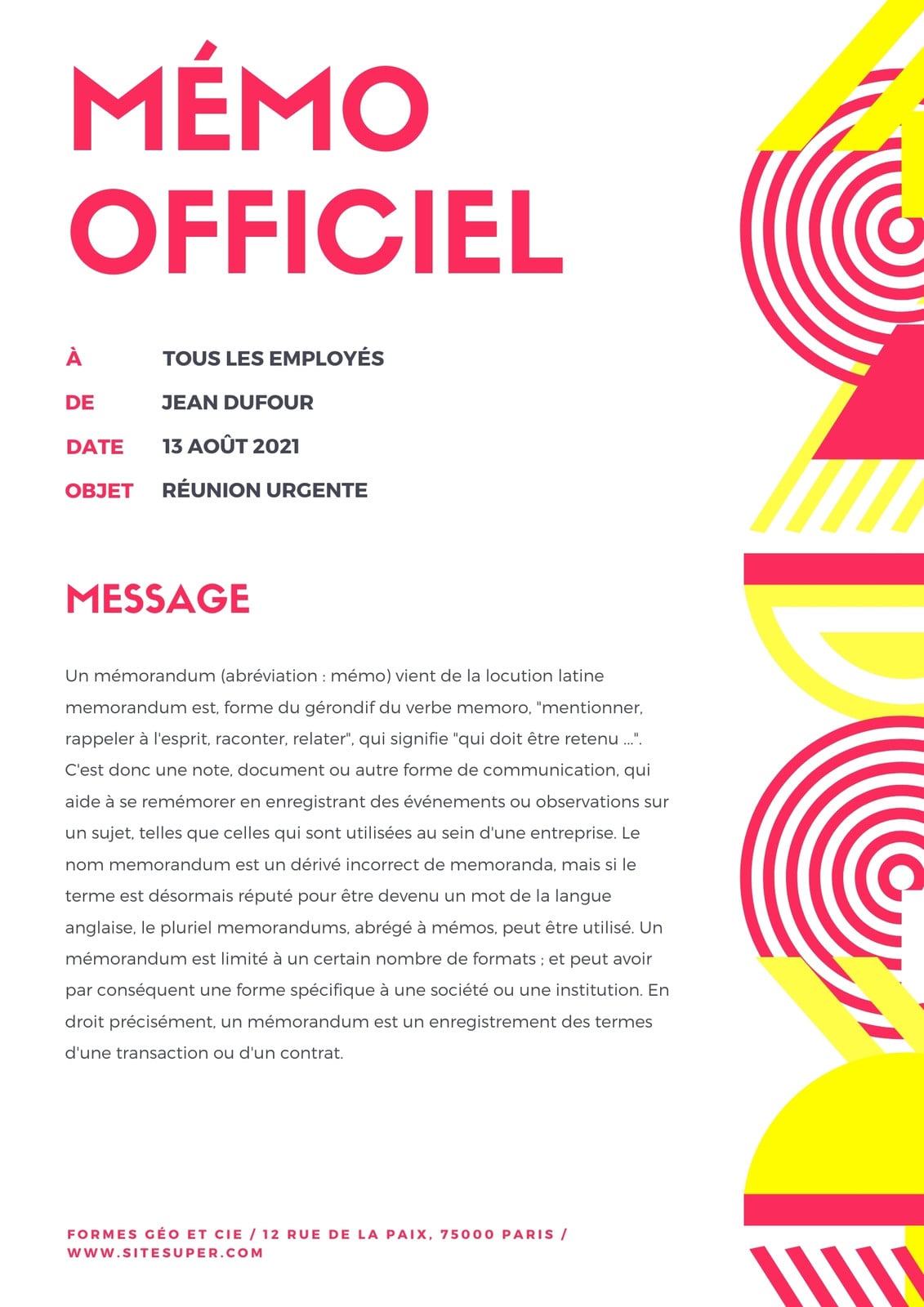 MÉMO OFFICIEL

À TOUS LES EMPLOYÉS
DE JEAN DUFOUR
DATE 13 AOÛT 2021
OBJET RÉUNION URGENTE

MESSAGE

Un mémorandum (abréviation : mémo) vient de la locution latine memorandum est, forme du gérondif du verbe memoro, "mentionner, rappeler à l'esprit, raconter, relater", qui signifie "qui doit être retenu ...". C'est donc une note, document ou autre forme de communication, qui aide à se remémorer en enregistrant des événements ou observations sur un sujet, telles que celles qui sont utilisées au sein d'une entreprise. Le nom memorandum est un dérivé incorrect de memoranda, mais si le terme est désormais réputé pour être devenu un mot de la langue anglaise, le pluriel memorandums, abrégé à mémos, peut être utilisé. Un mémorandum est limité à un certain nombre de formats ; et peut avoir par conséquent une forme spécifique à une société ou une institution. En droit précisément, un mémorandum est un enregistrement des termes d'une transaction ou d'un contrat.

FORMES GÉO ET CIE / 12 RUE DE LA PAIX, 75000 PARIS / WWW.SITESUPER.COM